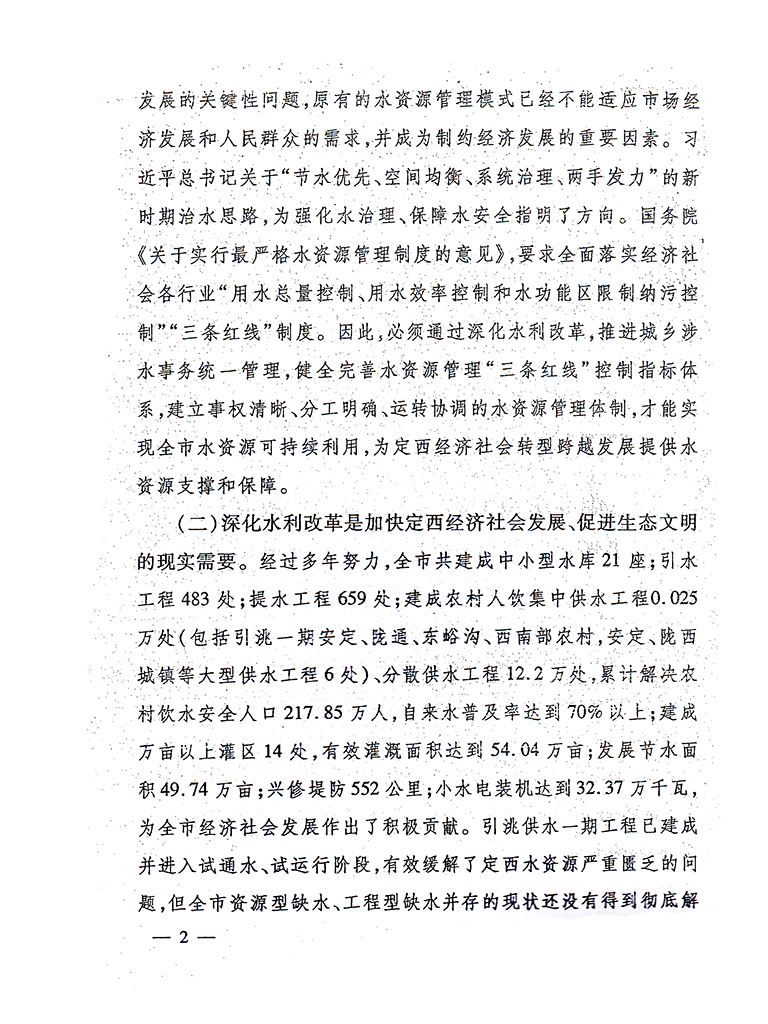 发展的关键性问题，原有的水资源管理模式已经不能适应市场经济发展和人民群众的需求，并成为制约经济发展的重要因素。习近平总书记关于“节水优先、空间均衡、系统治理、两手发力”的新时期治水思路，为强化水治理、保障水安全指明了方向。国务院《关于实行最严格水资源管理制度的意见》，要求全面落实经济社会各行业“用水总量控制、用水效率控制和水功能区限制纳污控制”“三条红线”制度。因此，必须通过深化水利改革，推进城乡涉水事务统一管理，健全完善水资源管理“三条红线”控制指标体系，建立事权清晰、分工明确、运转协调的水资源管理体制，才能实现全市水资源可持续利用，为定西经济社会转型跨越发展提供水资源支撑和保障。

（二）深化水利改革是加快定西经济社会发展、促进生态文明的现实需要。经过多年努力，全市共建成中小型水库21座；引水工程483处；提水工程659处；建成农村人饮集中供水工程0.025万处（包括引洮一期安定、陇通、东峪沟、西南部农村，安定、陇西城镇等大型供水工程6处）、分散供水工程12.2万处，累计解决农村饮水安全人口217.85万人，自来水普及率达到70%以上；建成万亩以上灌区14处，有效灌溉面积达到54.04万亩；发展节水面积49.74万亩；兴修堤防552公里；小水电装机达到32.37万千瓦，为全市经济社会发展作出了积极贡献。引洮供水一期工程已建成并进入试通水、试运行阶段，有效缓解了定西水资源严重匮乏的问题，但全市资源型缺水、工程型缺水并存的现状还没有得到彻底解

— 2 —